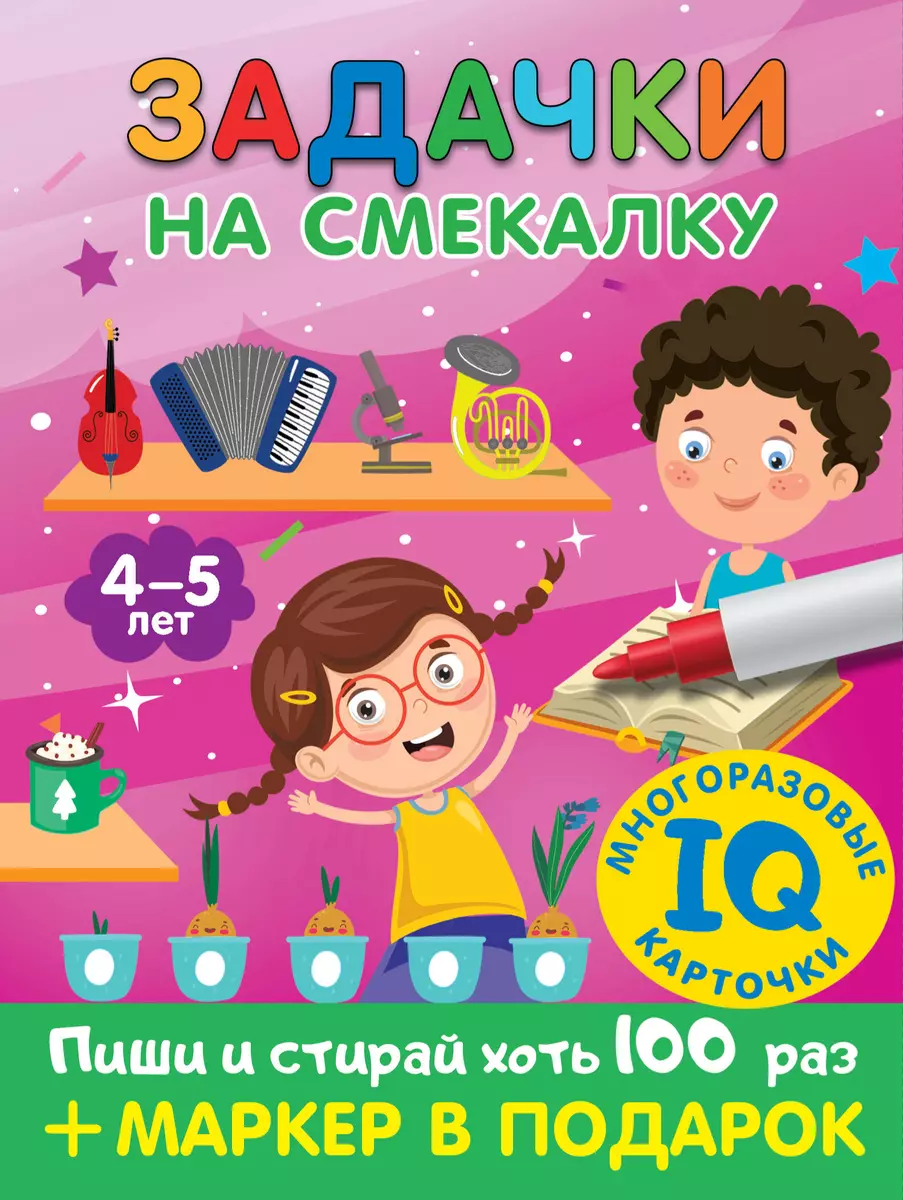 ЗАДАЧКИ
НА СМЕКАЛКУ

4–5 лет

МНОГОРАЗОВЫЕ
IQ
КАРТОЧКИ

Пиши и стирай хоть 100 раз
+ МАРКЕР В ПОДАРОК